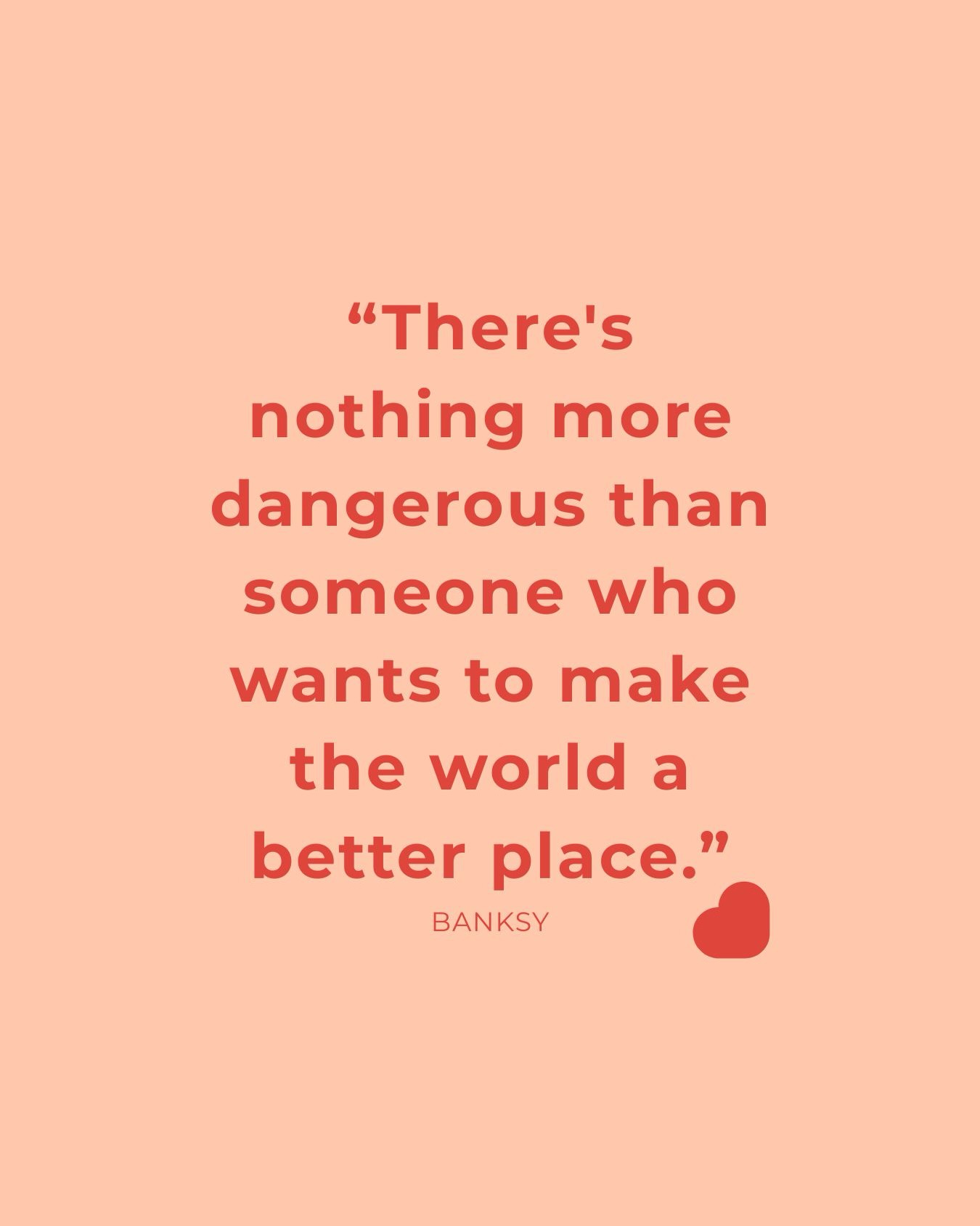 “There's nothing more dangerous than someone who wants to make the world a better place.”

BANKSY